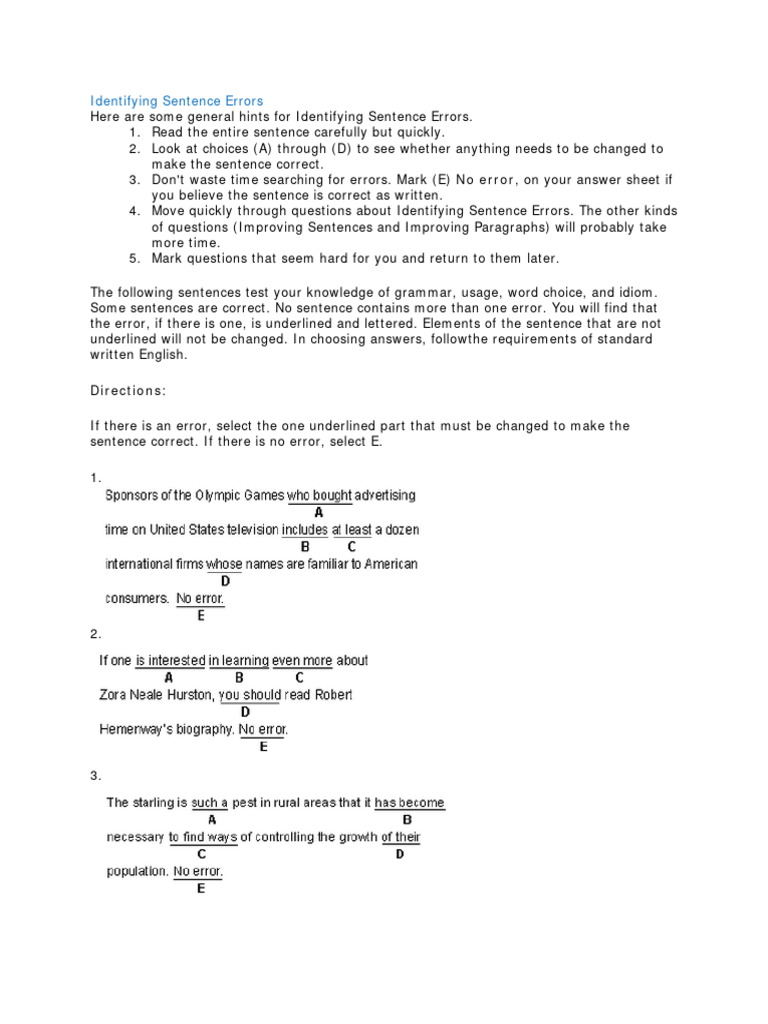 Identifying Sentence Errors
Here are some general hints for Identifying Sentence Errors.
1. Read the entire sentence carefully but quickly.
2. Look at choices (A) through (D) to see whether anything needs to be changed to make the sentence correct.
3. Don't waste time searching for errors. Mark (E) No error, on your answer sheet if you believe the sentence is correct as written.
4. Move quickly through questions about Identifying Sentence Errors. The other kinds of questions (Improving Sentences and Improving Paragraphs) will probably take more time.
5. Mark questions that seem hard for you and return to them later.

The following sentences test your knowledge of grammar, usage, word choice, and idiom. Some sentences are correct. No sentence contains more than one error. You will find that the error, if there is one, is underlined and lettered. Elements of the sentence that are not underlined will not be changed. In choosing answers, followthe requirements of standard written English.

Directions:

If there is an error, select the one underlined part that must be changed to make the sentence correct. If there is no error, select E.

1.
Sponsors of the Olympic Games who bought advertising
A
time on United States television includes at least a dozen
B C
international firms whose names are familiar to American
D
consumers. No error.
E

2.
If one is interested in learning even more about
A B C
Zora Neale Hurston, you should read Robert
D
Hemenway's biography. No error.
E

3.
The starling is such a pest in rural areas that it has become
A B
necessary to find ways of controlling the growth of their
C D
population. No error.
E